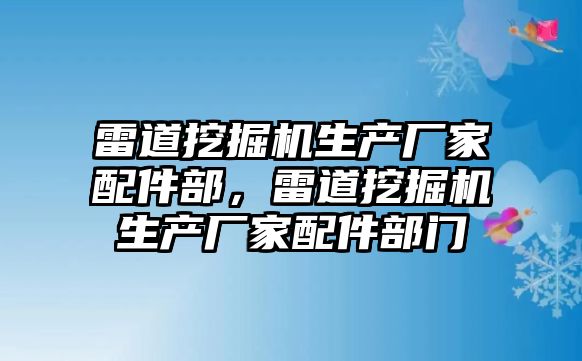 雷道挖掘机生产厂家配件部，雷道挖掘机生产厂家配件部门